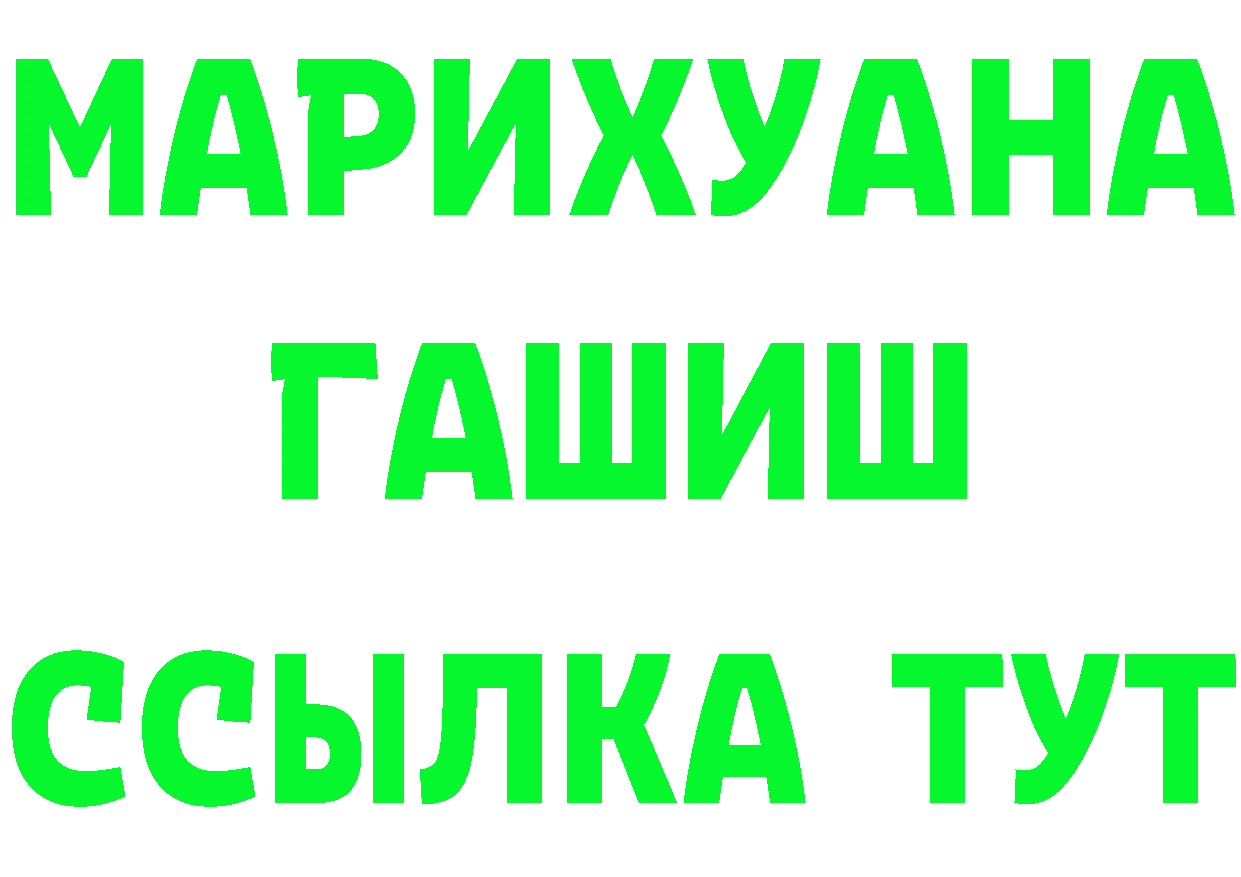 МАРИХУАНА
ГАШИШ
ССЫЛКА ТУТ